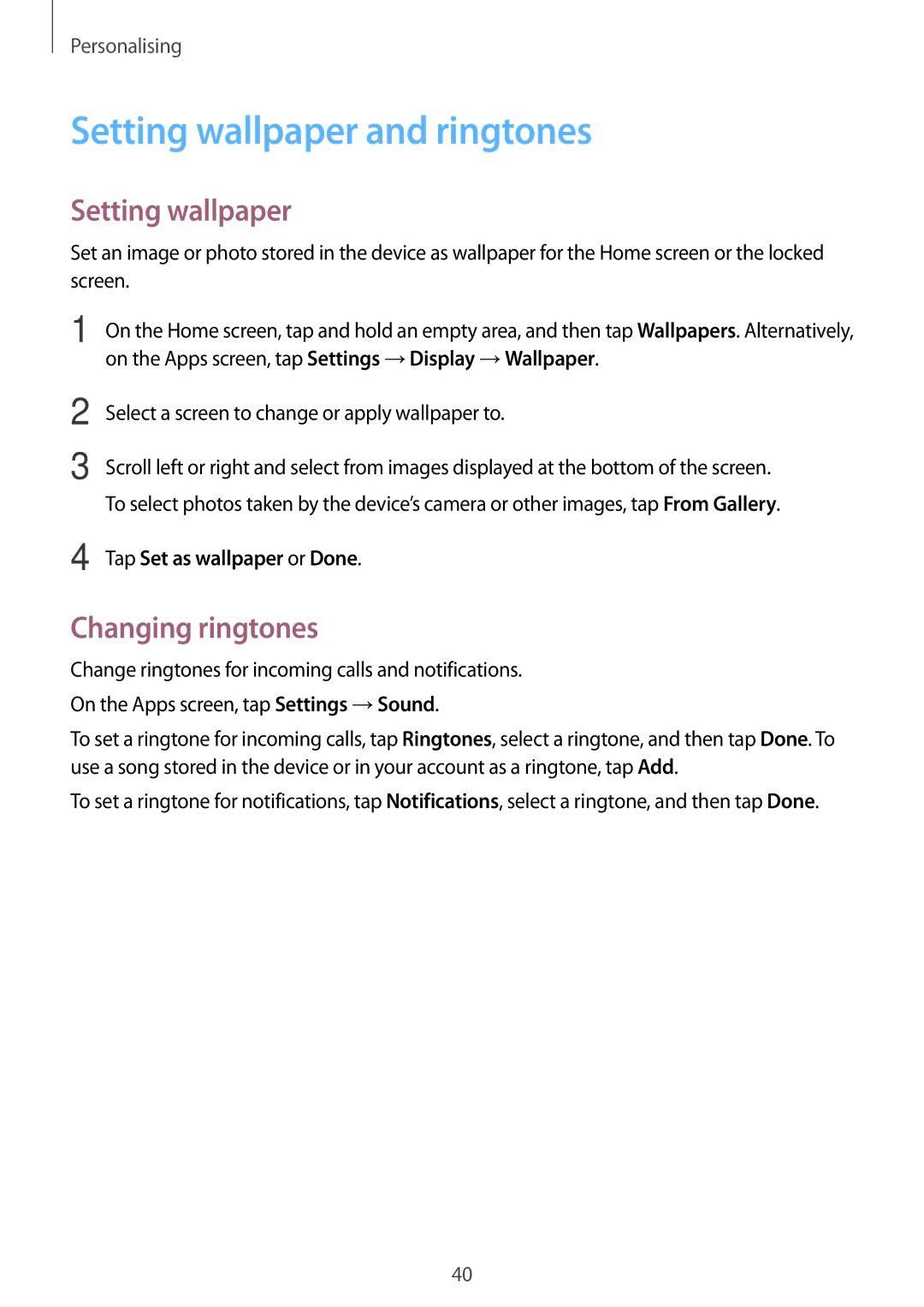 Personalising

Setting wallpaper and ringtones

Setting wallpaper

Set an image or photo stored in the device as wallpaper for the Home screen or the locked screen.

1 On the Home screen, tap and hold an empty area, and then tap Wallpapers. Alternatively, on the Apps screen, tap Settings → Display → Wallpaper.

2 Select a screen to change or apply wallpaper to.

3 Scroll left or right and select from images displayed at the bottom of the screen.

To select photos taken by the device's camera or other images, tap From Gallery.

4 Tap Set as wallpaper or Done.

Changing ringtones

Change ringtones for incoming calls and notifications.

On the Apps screen, tap Settings → Sound.

To set a ringtone for incoming calls, tap Ringtones, select a ringtone, and then tap Done. To use a song stored in the device or in your account as a ringtone, tap Add.

To set a ringtone for notifications, tap Notifications, select a ringtone, and then tap Done.

40